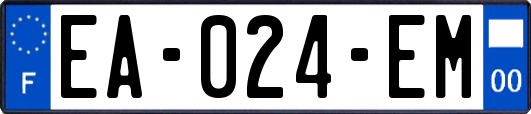 F

EA-024-EM

00